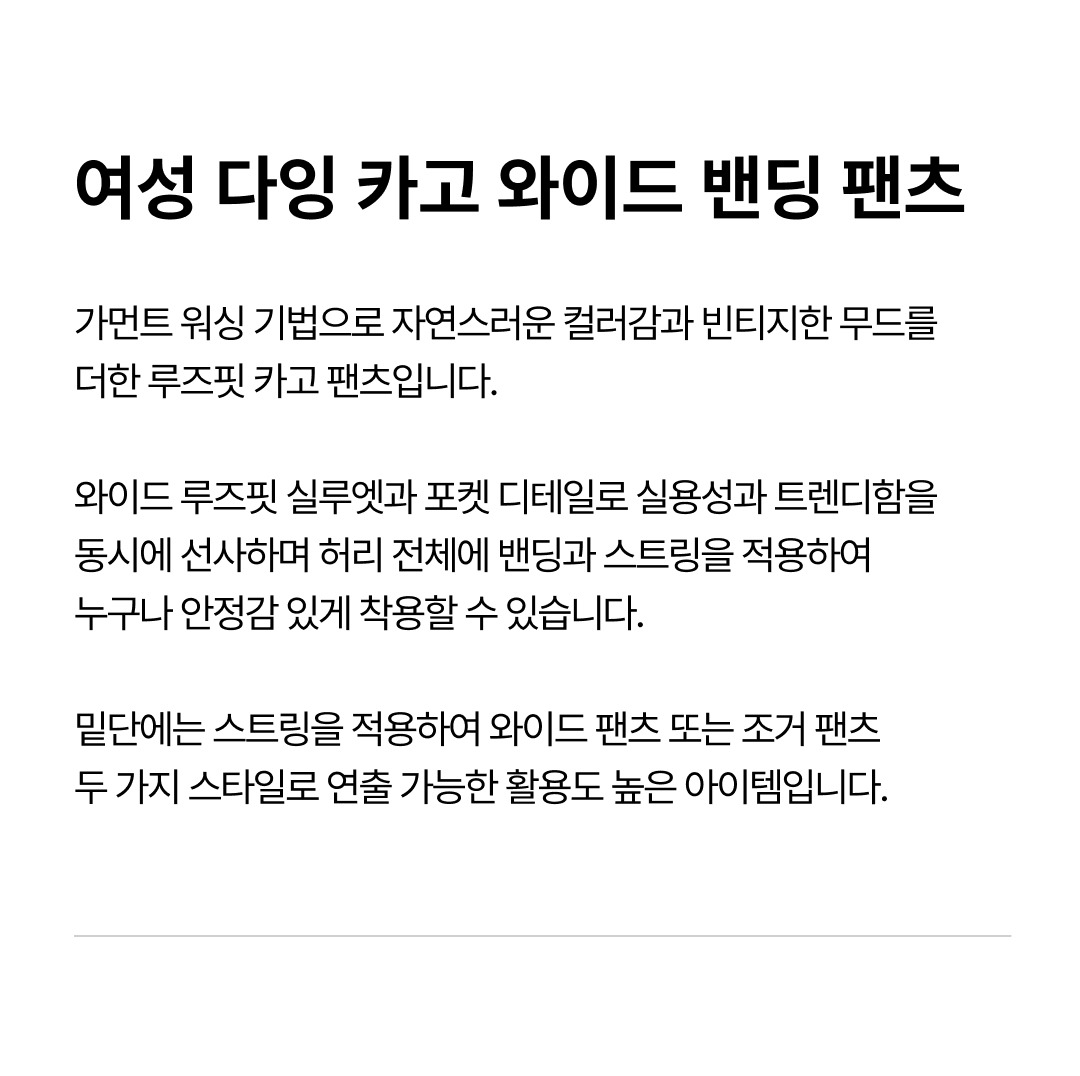 여성 다잉 카고 와이드 밴딩 팬츠

가먼트 워싱 기법으로 자연스러운 컬러감과 빈티지한 무드를 더한 루즈핏 카고 팬츠입니다.

와이드 루즈핏 실루엣과 포켓 디테일로 실용성과 트렌디함을 동시에 선사하며 허리 전체에 밴딩과 스트링을 적용하여 누구나 안정감 있게 착용할 수 있습니다.

밑단에는 스트링을 적용하여 와이드 팬츠 또는 조거 팬츠 두 가지 스타일로 연출 가능한 활용도 높은 아이템입니다.